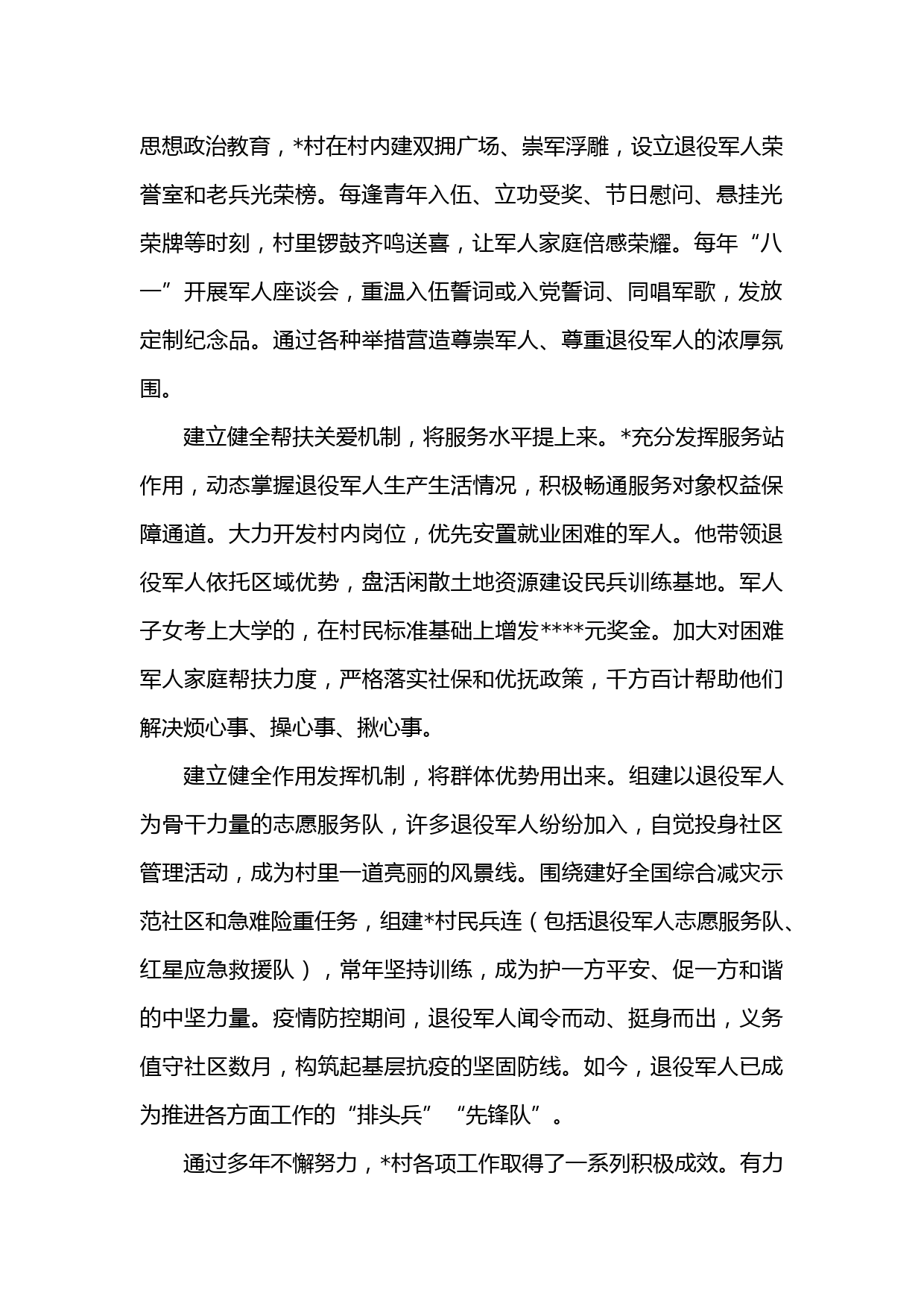 思想政治教育，*村在村内建双拥广场、崇军浮雕，设立退役军人荣誉室和老兵光荣榜。每逢青年入伍、立功受奖、节日慰问、悬挂光荣牌等时刻，村里锣鼓齐鸣送喜，让军人家庭倍感荣耀。每年“八一”开展军人座谈会，重温入伍誓词或入党誓词、同唱军歌，发放定制纪念品。通过各种举措营造尊崇军人、尊重退役军人的浓厚氛围。

建立健全帮扶关爱机制，将服务水平提上来。*充分发挥服务站作用，动态掌握退役军人生产生活情况，积极畅通服务对象权益保障通道。大力开发村内岗位，优先安置就业困难的军人。他带领退役军人依托区域优势，盘活闲散土地资源建设民兵训练基地。军人子女考上大学的，在村民标准基础上增发****元奖金。加大对困难军人家庭帮扶力度，严格落实社保和优抚政策，千方百计帮助他们解决烦心事、操心事、揪心事。

建立健全作用发挥机制，将群体优势用出来。组建以退役军人为骨干力量的志愿服务队，许多退役军人纷纷加入，自觉投身社区管理活动，成为村里一道亮丽的风景线。围绕建好全国综合减灾示范社区和急难险重任务，组建*村民兵连（包括退役军人志愿服务队、红星应急救援队），常年坚持训练，成为护一方平安、促一方和谐的中坚力量。疫情防控期间，退役军人闻令而动、挺身而出，义务值守社区数月，构筑起基层抗疫的坚固防线。如今，退役军人已成为推进各方面工作的“排头兵”“先锋队”。

通过多年不懈努力，*村各项工作取得了一系列积极成效。有力